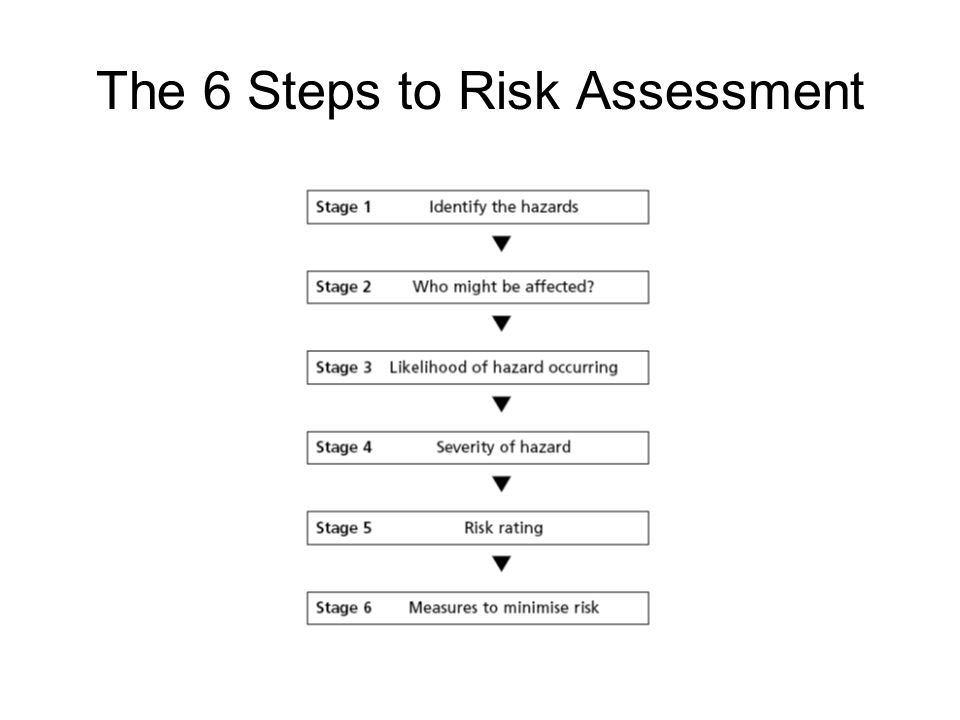 The 6 Steps to Risk Assessment

Stage 1 Identify the hazards

Stage 2 Who might be affected?

Stage 3 Likelihood of hazard occurring

Stage 4 Severity of hazard

Stage 5 Risk rating

Stage 6 Measures to minimise risk